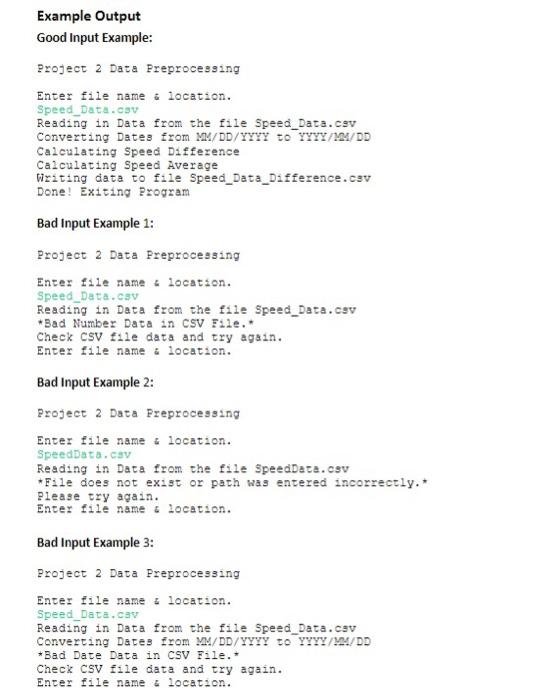 Example Output
Good Input Example:

Project 2 Data Preprocessing

Enter file name & location.
Speed_Data.csv
Reading in Data from the file Speed_Data.csv
Converting Dates from MM/DD/YYYY to YYYY/MM/DD
Calculating Speed Difference
Calculating Speed Average
Writing data to file Speed_Data_Difference.csv
Done! Exiting Program

Bad Input Example 1:

Project 2 Data Preprocessing

Enter file name & location.
Speed_Data.csv
Reading in Data from the file Speed_Data.csv
*Bad Number Data in CSV File.*
Check CSV file data and try again.
Enter file name & location.

Bad Input Example 2:

Project 2 Data Preprocessing

Enter file name & location.
SpeedData.csv
Reading in Data from the file SpeedData.csv
*File does not exist or path was entered incorrectly.*
Please try again.
Enter file name & location.

Bad Input Example 3:

Project 2 Data Preprocessing

Enter file name & location.
Speed_Data.csv
Reading in Data from the file Speed_Data.csv
Converting Dates from MM/DD/YYYY to YYYY/MM/DD
*Bad Date Data in CSV File.*
Check CSV file data and try again.
Enter file name & location.